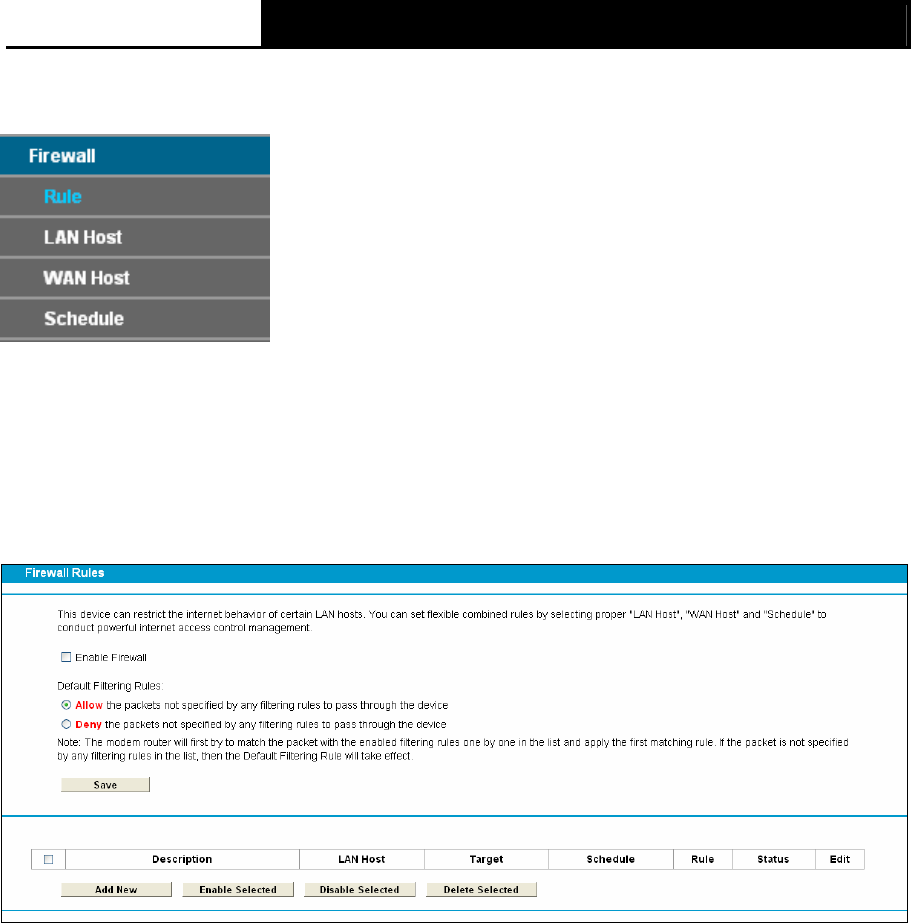 Firewall

Rule

LAN Host

WAN Host

Schedule

Firewall Rules

This device can restrict the internet behavior of certain LAN hosts. You can set flexible combined rules by selecting proper "LAN Host", "WAN Host" and "Schedule" to conduct powerful internet access control management.

Enable Firewall

Default Filtering Rules:

Allow the packets not specified by any filtering rules to pass through the device

Deny the packets not specified by any filtering rules to pass through the device

Note: The modem router will first by to match the packet with the enabled filtering rules one by one in the list and apply the first matching rule. If the packet is not specified by any filtering rules in the list, then the Default Filtering Rule will take effect.

Save

| | Description | LAN Host | Target | Schedule | Rule | Status | Edit |
|---|---|---|---|---|---|---|---|

Add New Enable Selected Disable Selected Delete Selected